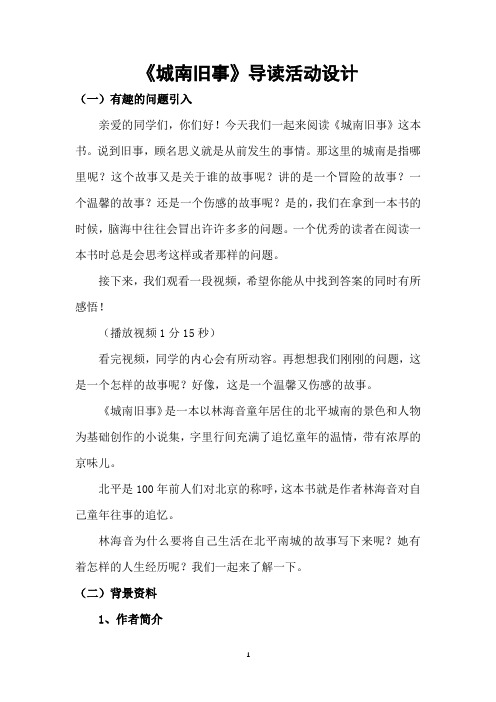 《城南旧事》导读活动设计

（一）有趣的问题引入

亲爱的同学们，你们好！今天我们一起来阅读《城南旧事》这本书。说到旧事，顾名思义就是从前发生的事情。那这里的城南是指哪里呢？这个故事又是关于谁的故事呢？讲的是一个冒险的故事？一个温馨的故事？还是一个伤感的故事呢？是的，我们在拿到一本书的时候，脑海中往往会冒出许许多多的问题。一个优秀的读者在阅读一本书时总是会思考这样或者那样的问题。

接下来，我们观看一段视频，希望你能从中找到答案的同时有所感悟！

（播放视频 1 分 15 秒）

看完视频，同学的内心会有所动容。再想想我们刚刚的问题，这是一个怎样的故事呢？好像，这是一个温馨又伤感的故事。

《城南旧事》是一本以林海音童年居住的北平城南的景色和人物为基础创作的小说集，字里行间充满了追忆童年的温情，带有浓厚的京味儿。

北平是 100 年前人们对北京的称呼，这本书就是作者林海音对自己童年往事的追忆。

林海音为什么要将自己生活在北平南城的故事写下来呢？她有着怎样的人生经历呢？我们一起来了解一下。

（二）背景资料

1、作者简介

1